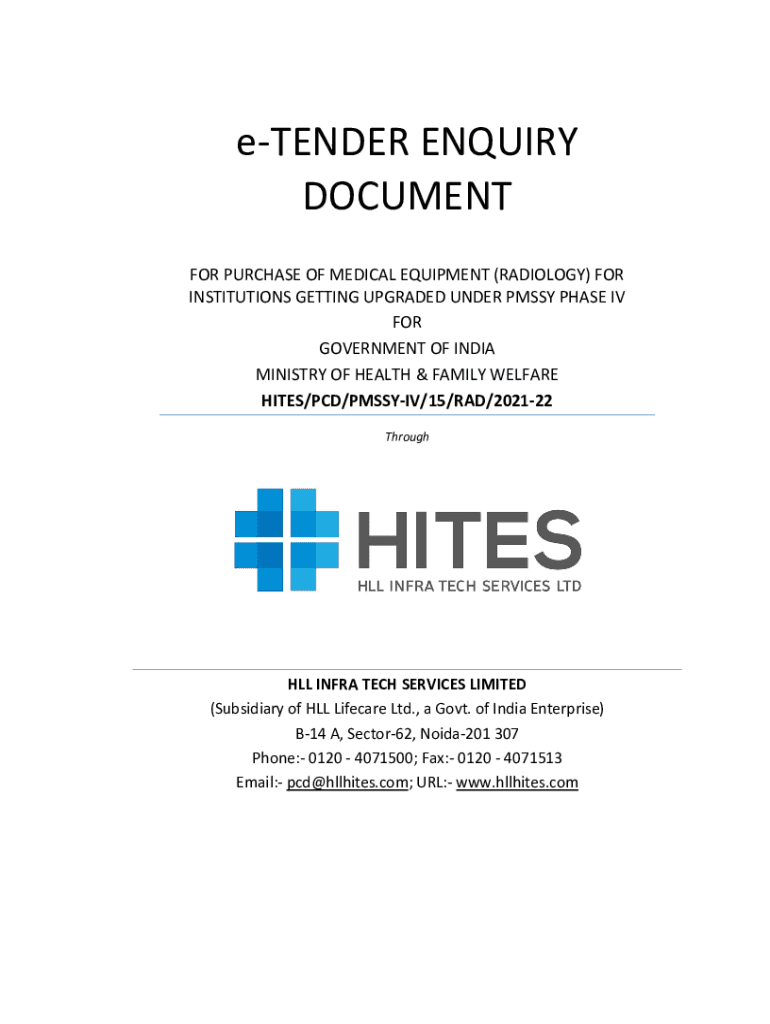 e-TENDER ENQUIRY DOCUMENT

FOR PURCHASE OF MEDICAL EQUIPMENT (RADIOLOGY) FOR INSTITUTIONS GETTING UPGRADED UNDER PMSSY PHASE IV
FOR
GOVERNMENT OF INDIA
MINISTRY OF HEALTH & FAMILY WELFARE
HITES/PCD/PMSSY-IV/15/RAD/2021-22

Through

HITES
HLL INFRA TECH SERVICES LTD

HLL INFRA TECH SERVICES LIMITED
(Subsidiary of HLL Lifecare Ltd., a Govt. of India Enterprise)
B-14 A, Sector-62, Noida-201 307
Phone:- 0120 - 4071500; Fax:- 0120 - 4071513
Email:- pcd@hllhites.com; URL:- www.hllhites.com